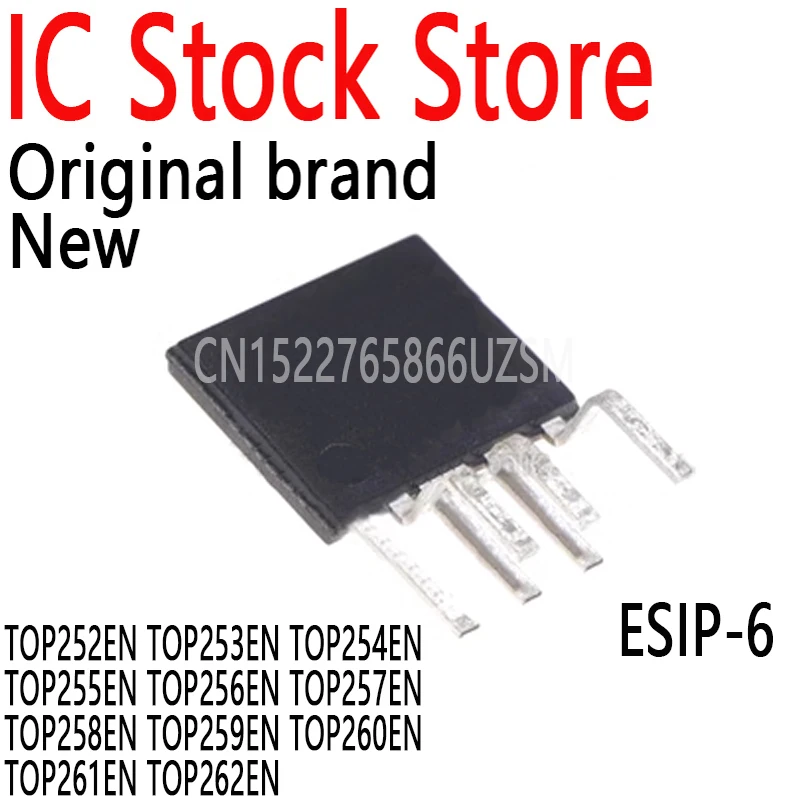 IC Stock Store
Original brand
New

CN1522765866UZSM

ESIP-6

TOP252EN TOP253EN TOP254EN
TOP255EN TOP256EN TOP257EN
TOP258EN TOP259EN TOP260EN
TOP261EN TOP262EN